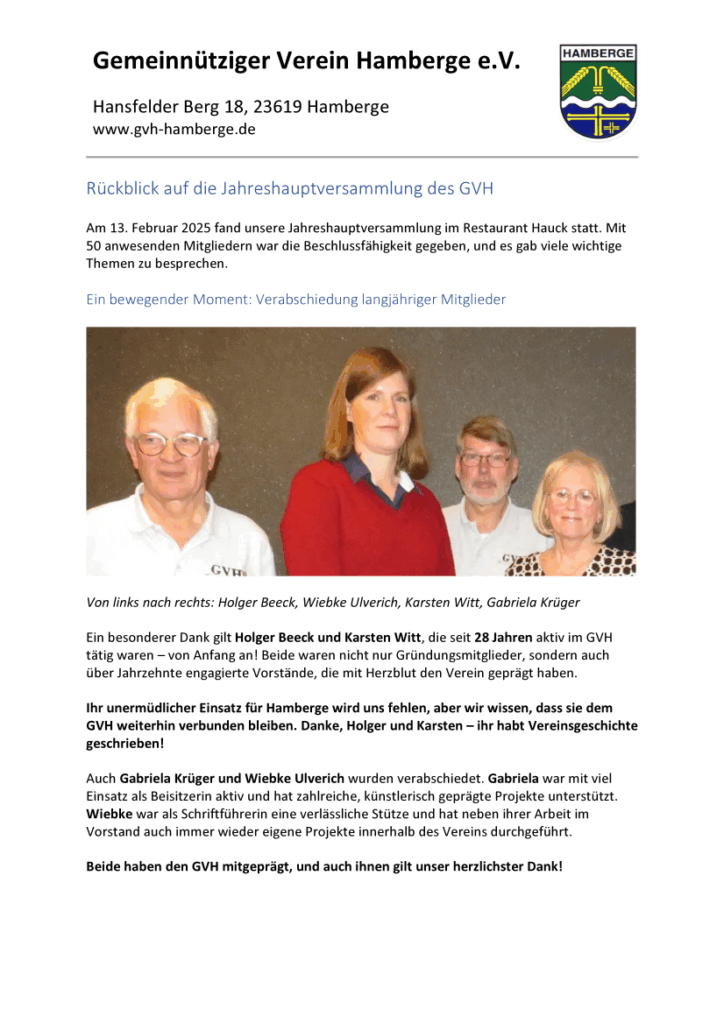 Gemeinnütziger Verein Hamberge e.V.

Hansfelder Berg 18, 23619 Hamberge
www.gvh-hamberge.de

HAMBERGE

Rückblick auf die Jahreshauptversammlung des GVH

Am 13. Februar 2025 fand unsere Jahreshauptversammlung im Restaurant Hauck statt. Mit 50 anwesenden Mitgliedern war die Beschlussfähigkeit gegeben, und es gab viele wichtige Themen zu besprechen.

Ein bewegender Moment: Verabschiedung langjähriger Mitglieder

GVH

GV

Von links nach rechts: Holger Beeck, Wiebke Ulverich, Karsten Witt, Gabriela Krüger

Ein besonderer Dank gilt Holger Beeck und Karsten Witt, die seit 28 Jahren aktiv im GVH tätig waren – von Anfang an! Beide waren nicht nur Gründungsmitglieder, sondern auch über Jahrzehnte engagierte Vorstände, die mit Herzblut den Verein geprägt haben.

Ihr unermüdlicher Einsatz für Hamberge wird uns fehlen, aber wir wissen, dass sie dem GVH weiterhin verbunden bleiben. Danke, Holger und Karsten – ihr habt Vereinsgeschichte geschrieben!

Auch Gabriela Krüger und Wiebke Ulverich wurden verabschiedet. Gabriela war mit viel Einsatz als Beisitzerin aktiv und hat zahlreiche, künstlerisch geprägte Projekte unterstützt. Wiebke war als Schriftführerin eine verlässliche Stütze und hat neben ihrer Arbeit im Vorstand auch immer wieder eigene Projekte innerhalb des Vereins durchgeführt.

Beide haben den GVH mitgeprägt, und auch ihnen gilt unser herzlichster Dank!